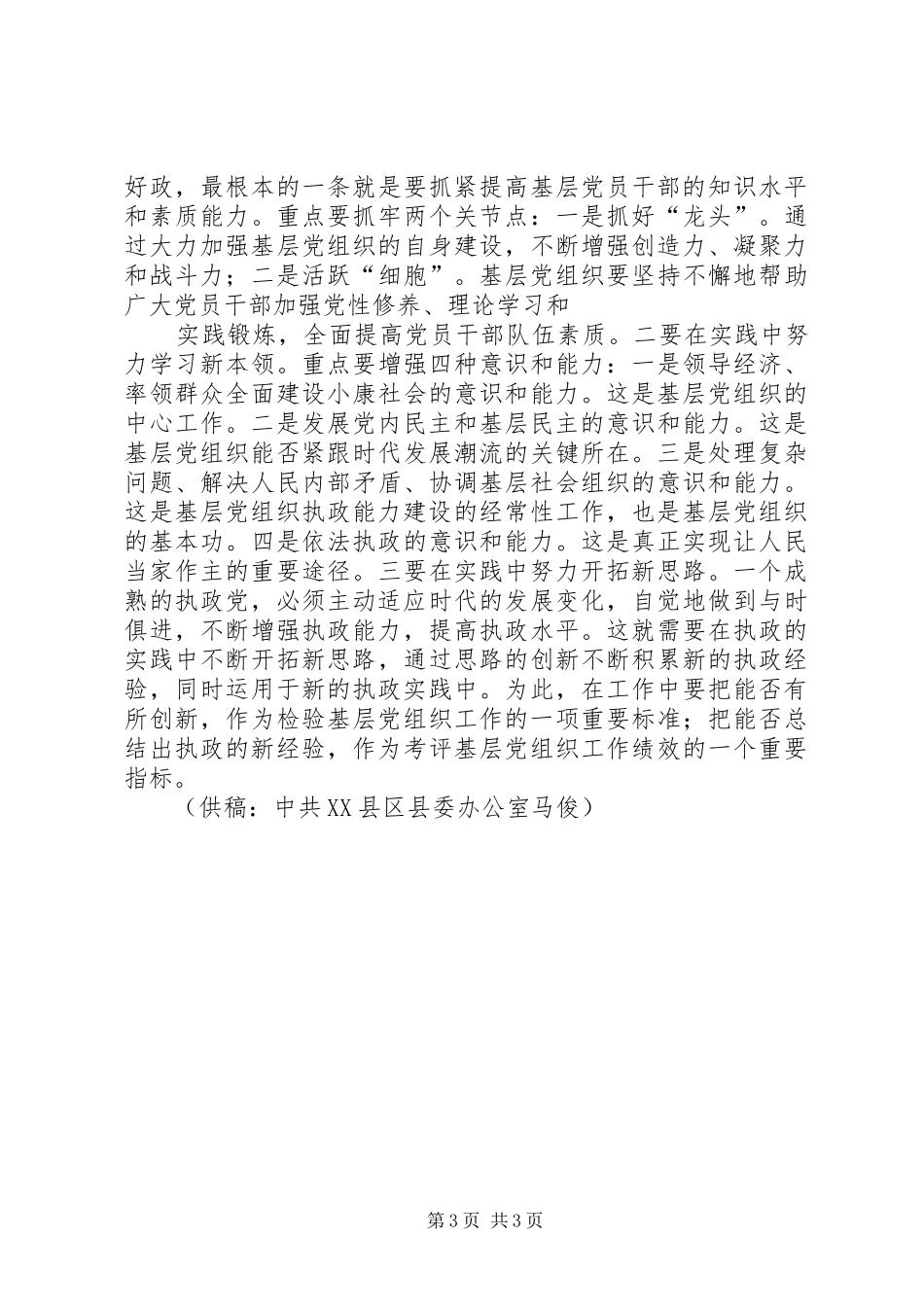 好政，最根本的一条就是要抓紧提高基层党员干部的知识水平和素质能力。重点要抓牢两个关节点：一是抓好“龙头”。通过大力加强基层党组织的自身建设，不断增强创造力、凝聚力和战斗力；二是活跃“细胞”。基层党组织要坚持不懈地帮助广大党员干部加强党性修养、理论学习和

实践锻炼，全面提高党员干部队伍素质。二要在实践中努力学习新本领。重点要增强四种意识和能力：一是领导经济、率领群众全面建设小康社会的意识和能力。这是基层党组织的中心工作。二是发展党内民主和基层民主的意识和能力。这是基层党组织能否紧跟时代发展潮流的关键所在。三是处理复杂问题、解决人民内部矛盾、协调基层社会组织的意识和能力。这是基层党组织执政能力建设的经常性工作，也是基层党组织的基本功。四是依法执政的意识和能力。这是真正实现让人民当家作主的重要途径。三要在实践中努力开拓新思路。一个成熟的执政党，必须主动适应时代的发展变化，自觉地做到与时俱进，不断增强执政能力，提高执政水平。这就需要在执政的实践中不断开拓新思路，通过思路的创新不断积累新的执政经验，同时运用于新的执政实践中。为此，在工作中要把能否有所创新，作为检验基层党组织工作的一项重要标准；把能否总结出执政的新经验，作为考评基层党组织工作绩效的一个重要指标。

（供稿：中共XX县区县委办公室马俊）

第3页 共3页